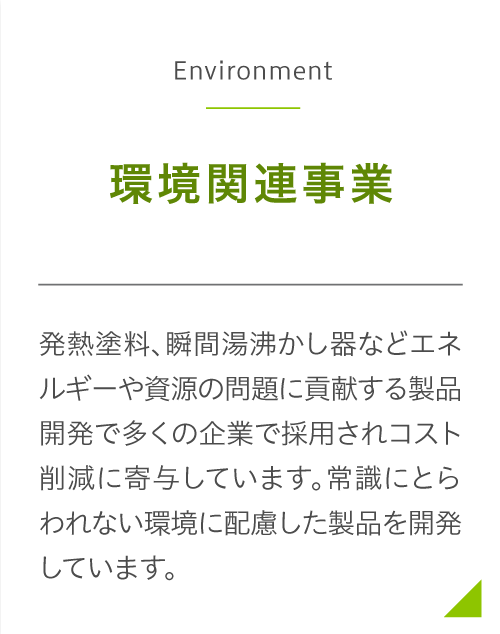 Environment

環境関連事業

発熱塗料、瞬間湯沸かし器などエネルギーや資源の問題に貢献する製品開発で多くの企業で採用されコスト削減に寄与しています。常識にとらわれない環境に配慮した製品を開発しています。